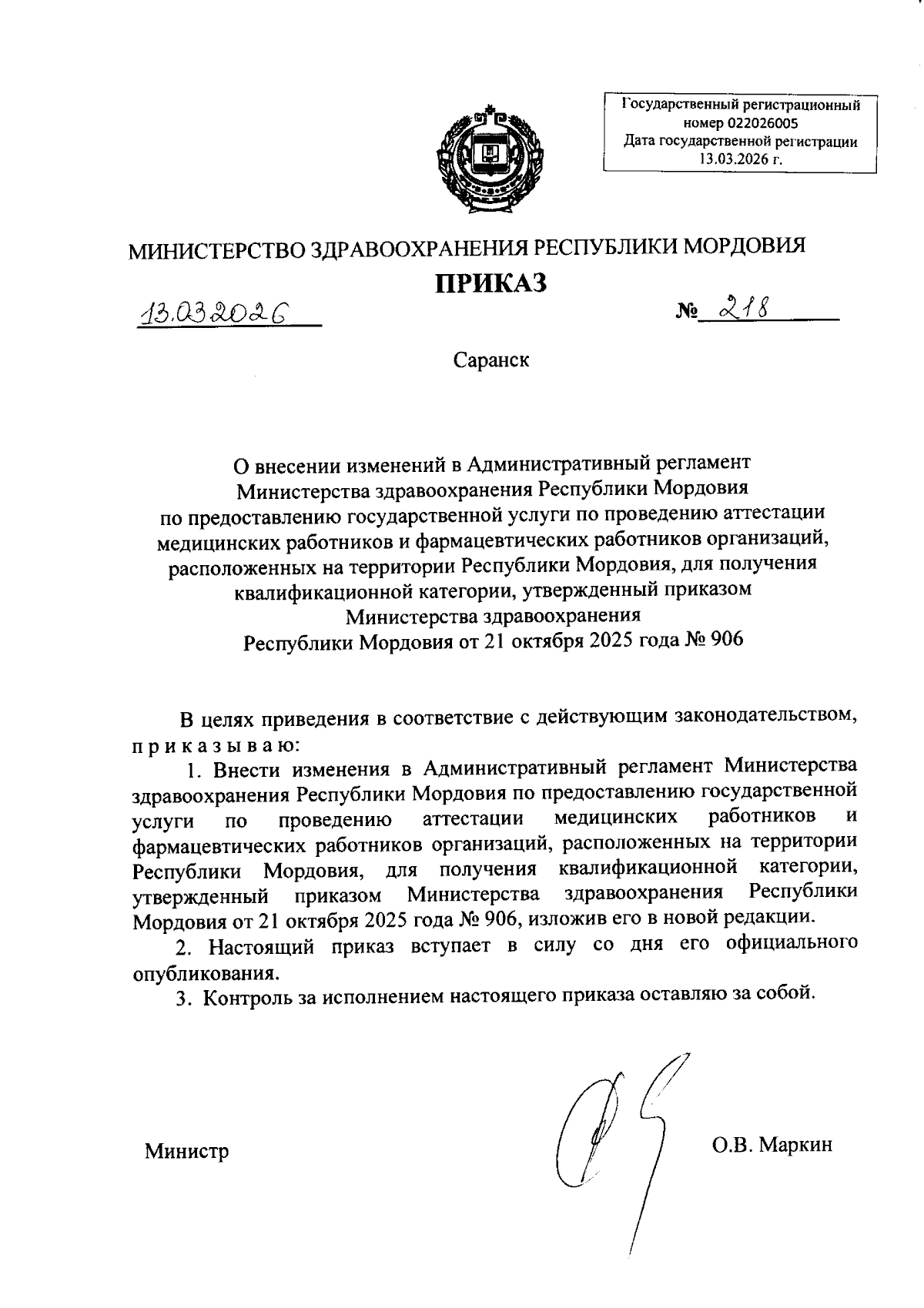 Государственный регистрационный номер 022026005
Дата государственной регистрации 13.03.2026 г.

МИНИСТЕРСТВО ЗДРАВООХРАНЕНИЯ РЕСПУБЛИКИ МОРДОВИЯ

ПРИКАЗ

13.03.2026 № 218

Саранск

О внесении изменений в Административный регламент Министерства здравоохранения Республики Мордовия по предоставлению государственной услуги по проведению аттестации медицинских работников и фармацевтических работников организаций, расположенных на территории Республики Мордовия, для получения квалификационной категории, утвержденный приказом Министерства здравоохранения Республики Мордовия от 21 октября 2025 года № 906

В целях приведения в соответствие с действующим законодательством, п р и к а з ы в а ю:

1. Внести изменения в Административный регламент Министерства здравоохранения Республики Мордовия по предоставлению государственной услуги по проведению аттестации медицинских работников и фармацевтических работников организаций, расположенных на территории Республики Мордовия, для получения квалификационной категории, утвержденный приказом Министерства здравоохранения Республики Мордовия от 21 октября 2025 года № 906, изложив его в новой редакции.

2. Настоящий приказ вступает в силу со дня его официального опубликования.

3. Контроль за исполнением настоящего приказа оставляю за собой.

Министр О.В. Маркин